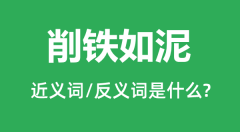 削铁如泥

近义词/反义词是什么?